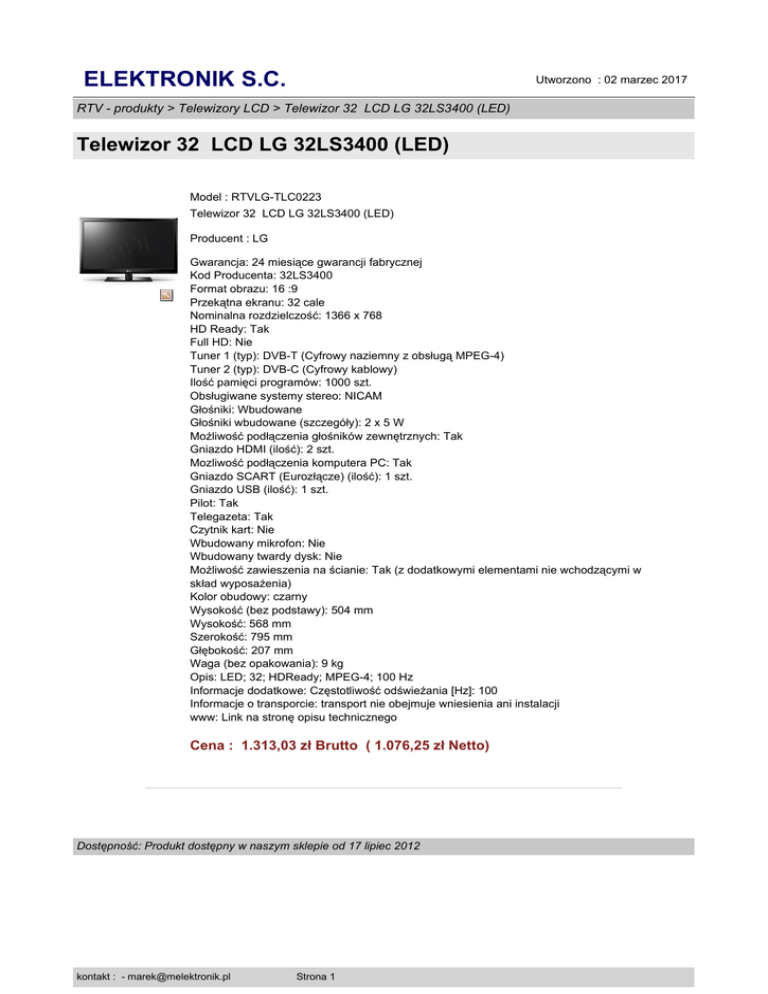 ELEKTRONIK S.C.

Utworzono : 02 marzec 2017

RTV - produkty > Telewizory LCD > Telewizor 32 LCD LG 32LS3400 (LED)

Telewizor 32 LCD LG 32LS3400 (LED)

Model : RTVLG-TLC0223
Telewizor 32 LCD LG 32LS3400 (LED)

Producent : LG

Gwarancja: 24 miesiące gwarancji fabrycznej
Kod Producenta: 32LS3400
Format obrazu: 16 :9
Przekątna ekranu: 32 cale
Nominalna rozdzielczość: 1366 x 768
HD Ready: Tak
Full HD: Nie
Tuner 1 (typ): DVB-T (Cyfrowy naziemny z obsługą MPEG-4)
Tuner 2 (typ): DVB-C (Cyfrowy kablowy)
Ilość pamięci programów: 1000 szt.
Obsługiwane systemy stereo: NICAM
Głośniki: Wbudowane
Głośniki wbudowane (szczegóły): 2 x 5 W
Możliwość podłączenia głośników zewnętrznych: Tak
Gniazdo HDMI (ilość): 2 szt.
Mozliwość podłączenia komputera PC: Tak
Gniazdo SCART (Eurozłącze) (ilość): 1 szt.
Gniazdo USB (ilość): 1 szt.
Pilot: Tak
Telegazeta: Tak
Czytnik kart: Nie
Wbudowany mikrofon: Nie
Wbudowany twardy dysk: Nie
Możliwość zawieszenia na ścianie: Tak (z dodatkowymi elementami nie wchodzącymi w skład wyposażenia)
Kolor obudowy: czarny
Wysokość (bez podstawy): 504 mm
Wysokość: 568 mm
Szerokość: 795 mm
Głębokość: 207 mm
Waga (bez opakowania): 9 kg
Opis: LED; 32; HDReady; MPEG-4; 100 Hz
Informacje dodatkowe: Częstotliwość odświeżania [Hz]: 100
Informacje o transporcie: transport nie obejmuje wniesienia ani instalacji
www: Link na stronę opisu technicznego

Cena : 1.313,03 zł Brutto ( 1.076,25 zł Netto)

Dostępność: Produkt dostępny w naszym sklepie od 17 lipiec 2012

kontakt : - marek@melektronik.pl

Strona 1